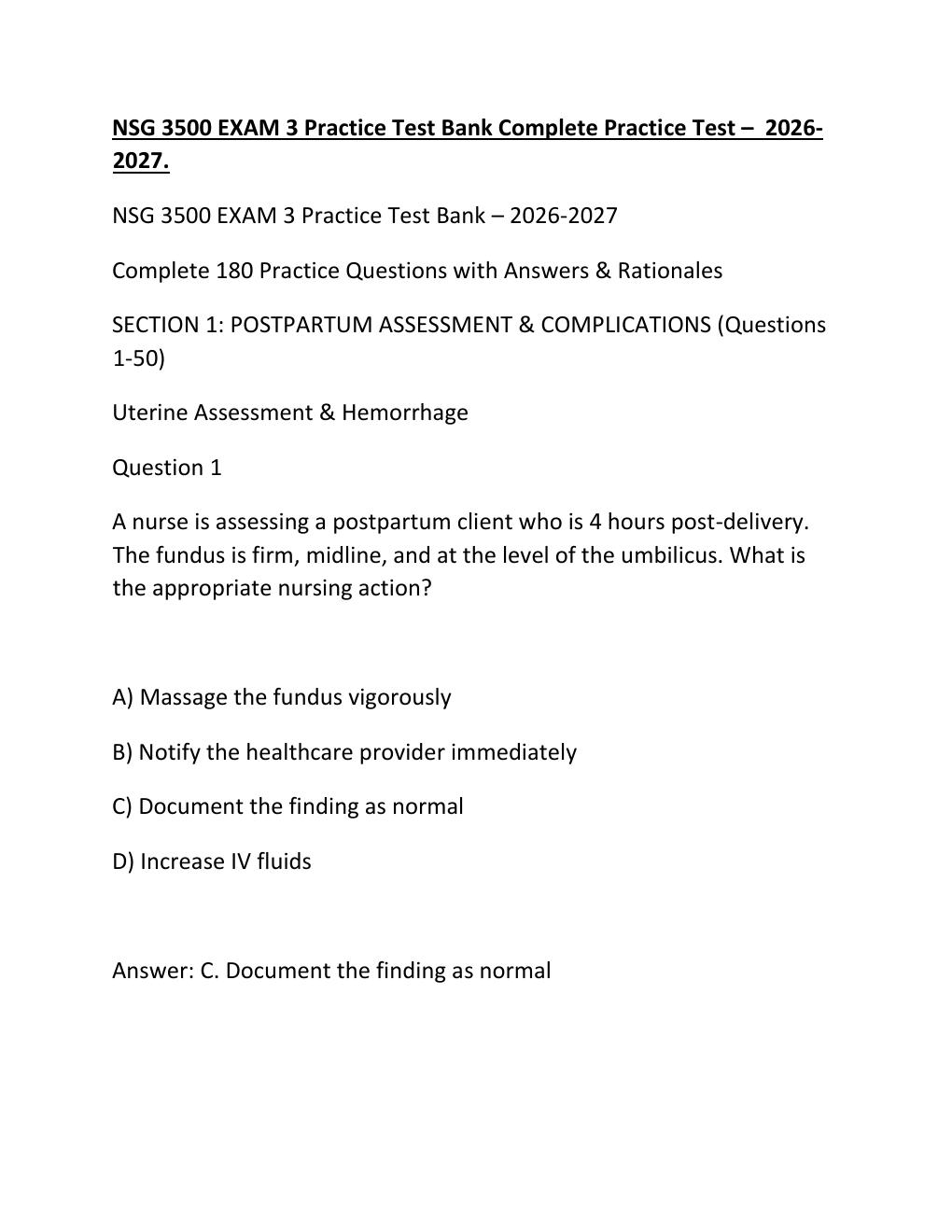 NSG 3500 EXAM 3 Practice Test Bank Complete Practice Test – 2026-2027.

NSG 3500 EXAM 3 Practice Test Bank – 2026-2027

Complete 180 Practice Questions with Answers & Rationales

SECTION 1: POSTPARTUM ASSESSMENT & COMPLICATIONS (Questions 1-50)

Uterine Assessment & Hemorrhage

Question 1

A nurse is assessing a postpartum client who is 4 hours post-delivery. The fundus is firm, midline, and at the level of the umbilicus. What is the appropriate nursing action?

A) Massage the fundus vigorously

B) Notify the healthcare provider immediately

C) Document the finding as normal

D) Increase IV fluids

Answer: C. Document the finding as normal